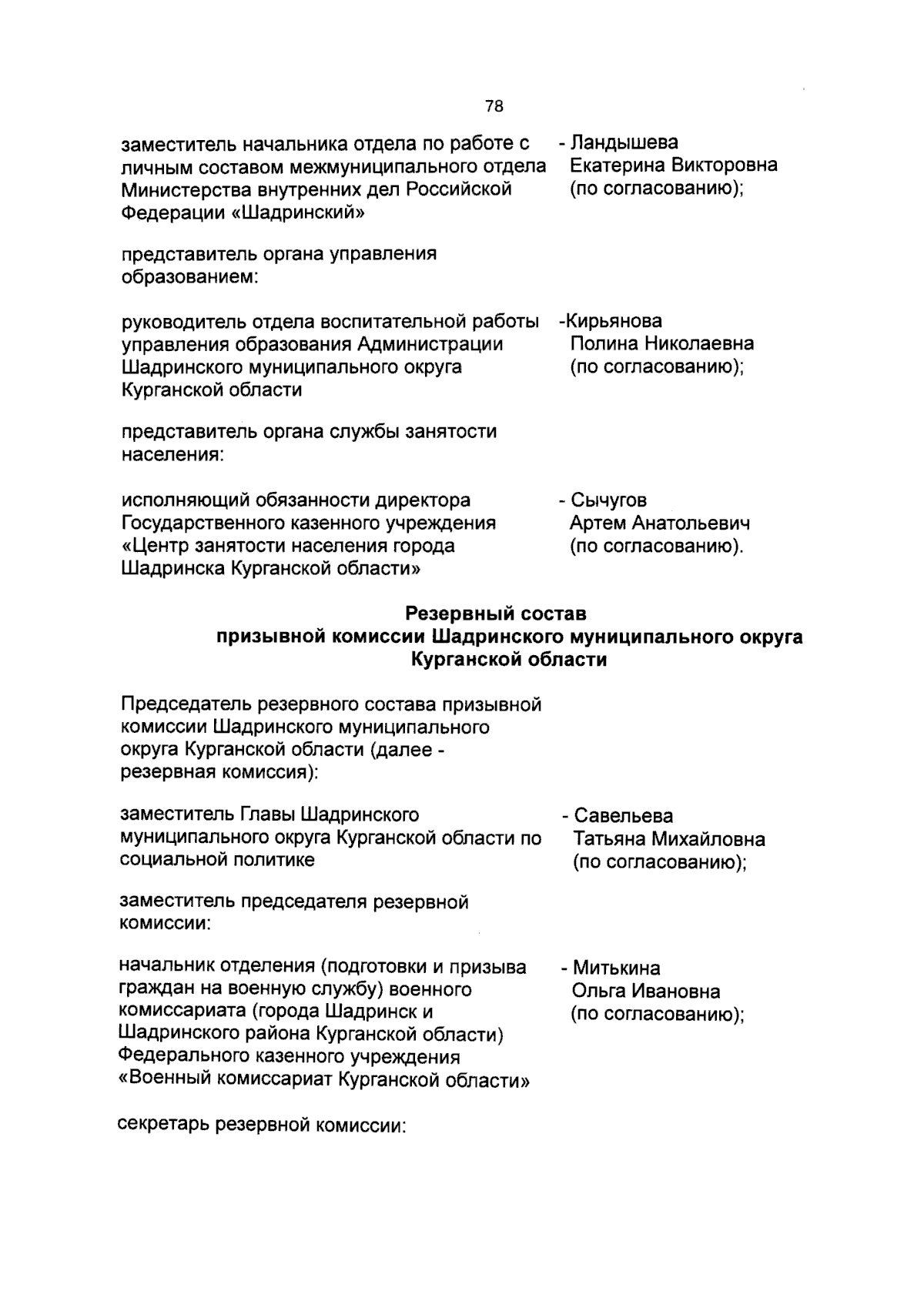 78

заместитель начальника отдела по работе с личным составом межмуниципального отдела Министерства внутренних дел Российской Федерации «Шадринский»

- Ландышева Екатерина Викторовна (по согласованию);

представитель органа управления образованием:

руководитель отдела воспитательной работы управления образования Администрации Шадринского муниципального округа Курганской области

-Кирьянова Полина Николаевна (по согласованию);

представитель органа службы занятости населения:

исполняющий обязанности директора Государственного казенного учреждения «Центр занятости населения города Шадринска Курганской области»

- Сычугов Артем Анатольевич (по согласованию).

Резервный состав
призывной комиссии Шадринского муниципального округа
Курганской области

Председатель резервного состава призывной комиссии Шадринского муниципального округа Курганской области (далее - резервная комиссия):

заместитель Главы Шадринского муниципального округа Курганской области по социальной политике

- Савельева Татьяна Михайловна (по согласованию);

заместитель председателя резервной комиссии:

начальник отделения (подготовки и призыва граждан на военную службу) военного комиссариата (города Шадринск и Шадринского района Курганской области) Федерального казенного учреждения «Военный комиссариат Курганской области»

- Митькина Ольга Ивановна (по согласованию);

секретарь резервной комиссии: